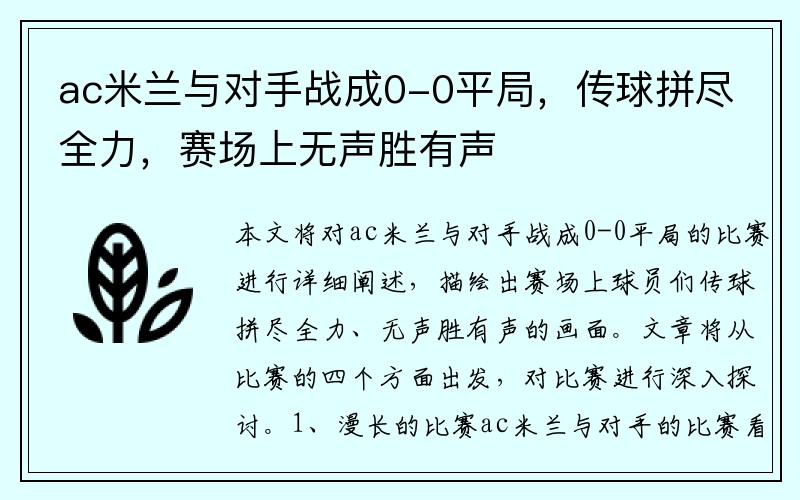 ac米兰与对手战成0-0平局，传球拼尽全力，赛场上无声胜有声

本文将对ac米兰与对手战成0-0平局的比赛进行详细阐述，描绘出赛场上球员们传球拼尽全力、无声胜有声的画面。文章将从比赛的四个方面出发，对比赛进行深入探讨。1、漫长的比赛ac米兰与对手的比赛看